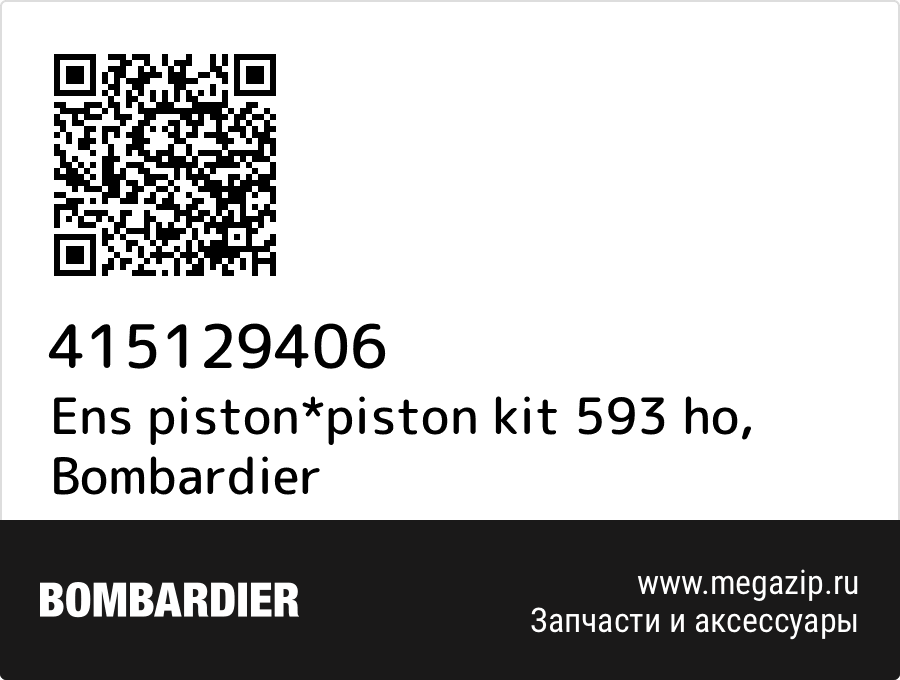 415129406
Ens piston*piston kit 593 ho, Bombardier

BOMBARDIER

www.megazip.ru
Запчасти и аксессуары